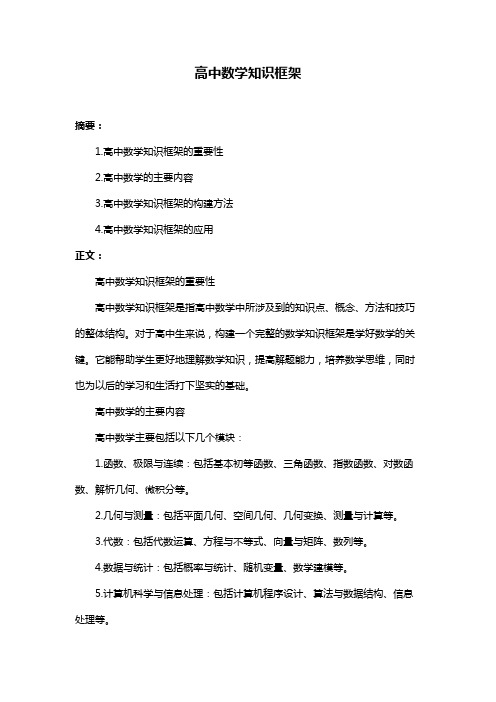 高中数学知识框架

摘要：

1.高中数学知识框架的重要性

2.高中数学的主要内容

3.高中数学知识框架的构建方法

4.高中数学知识框架的应用

正文：

高中数学知识框架的重要性

高中数学知识框架是指高中数学中所涉及到的知识点、概念、方法和技巧的整体结构。对于高中生来说，构建一个完整的数学知识框架是学好数学的关键。它能帮助学生更好地理解数学知识，提高解题能力，培养数学思维，同时也为以后的学习和生活打下坚实的基础。

高中数学的主要内容

高中数学主要包括以下几个模块：

1.函数、极限与连续：包括基本初等函数、三角函数、指数函数、对数函数、解析几何、微积分等。

2.几何与测量：包括平面几何、空间几何、几何变换、测量与计算等。

3.代数：包括代数运算、方程与不等式、向量与矩阵、数列等。

4.数据与统计：包括概率与统计、随机变量、数学建模等。

5.计算机科学与信息处理：包括计算机程序设计、算法与数据结构、信息处理等。